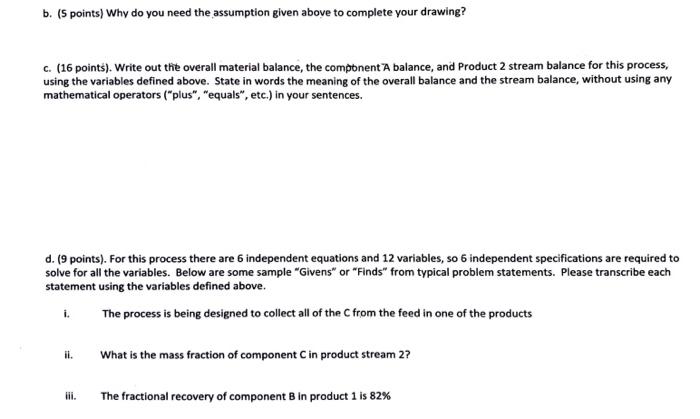 b. (5 points) Why do you need the assumption given above to complete your drawing?

c. (16 points). Write out the overall material balance, the component A balance, and Product 2 stream balance for this process, using the variables defined above. State in words the meaning of the overall balance and the stream balance, without using any mathematical operators ("plus", "equals", etc.) in your sentences.

d. (9 points). For this process there are 6 independent equations and 12 variables, so 6 independent specifications are required to solve for all the variables. Below are some sample "Givens" or "Finds" from typical problem statements. Please transcribe each statement using the variables defined above.

i. The process is being designed to collect all of the C from the feed in one of the products

ii. What is the mass fraction of component C in product stream 2?

iii. The fractional recovery of component B in product 1 is 82%